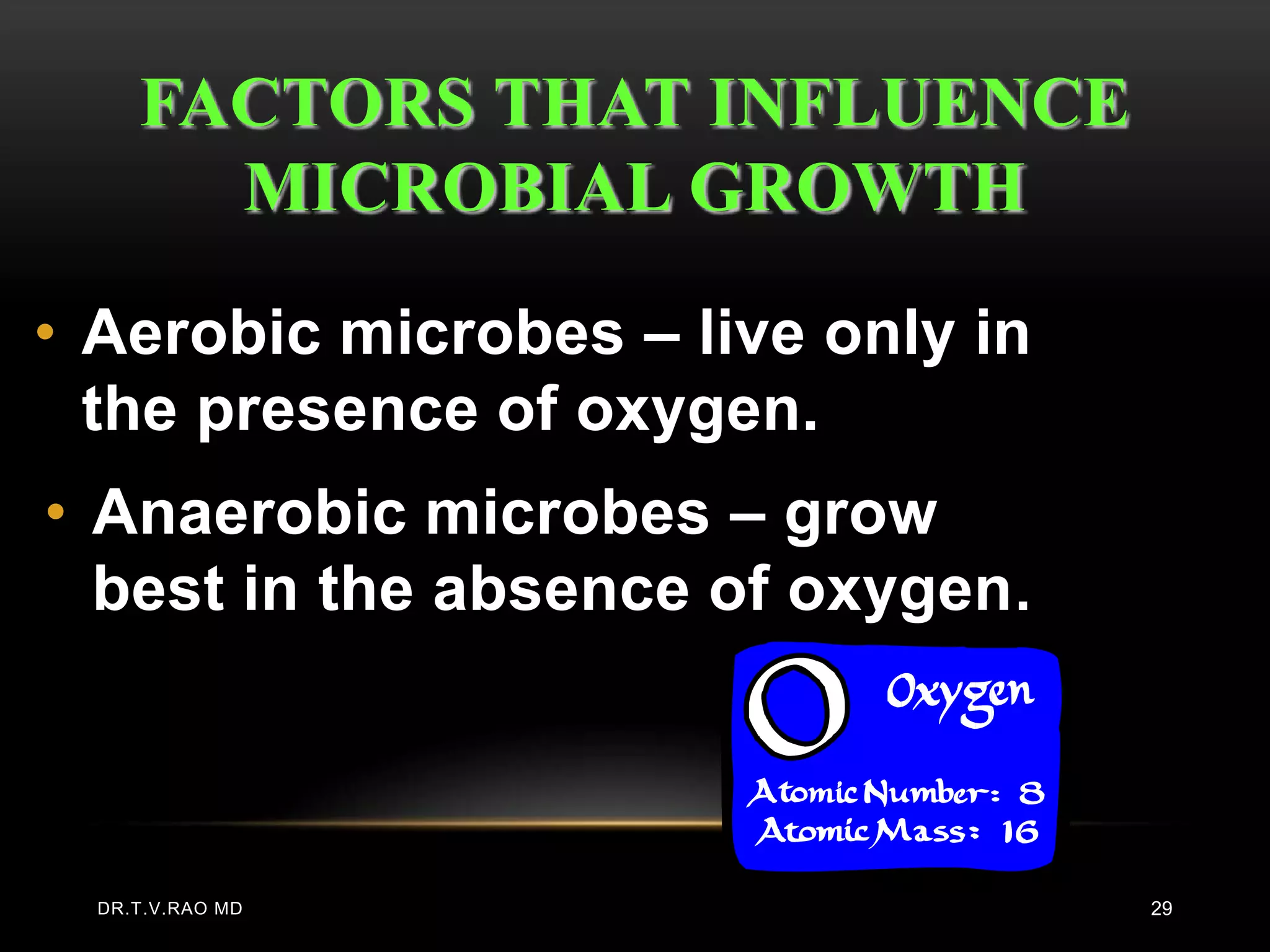 FACTORS THAT INFLUENCE MICROBIAL GROWTH

• Aerobic microbes – live only in the presence of oxygen.

• Anaerobic microbes – grow best in the absence of oxygen.

O Oxygen

Atomic Number: 8
Atomic Mass: 16

DR.T.V.RAO MD

29